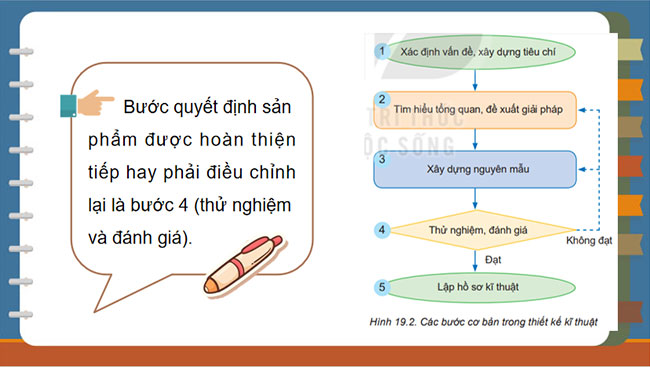 Bước quyết định sản phẩm được hoàn thiện tiếp hay phải điều chỉnh lại là bước 4 (thử nghiệm và đánh giá).

1 Xác định vấn đề, xây dựng tiêu chí

2 Tìm hiểu tổng quan, đề xuất giải pháp

TRI THỨC
ỘC SỐNG

3 Xây dựng nguyên mẫu

4 Thử nghiệm, đánh giá

Không đạt

Đạt

5 Lập hồ sơ kĩ thuật

Hình 19.2. Các bước cơ bản trong thiết kế kĩ thuật